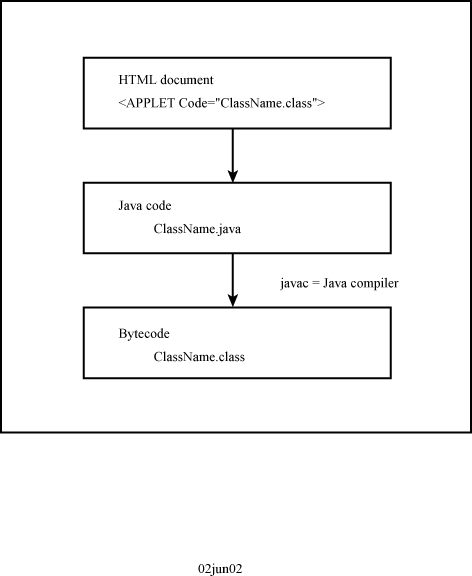 HTML document
<APPLET Code="ClassName.class">

Java code
ClassName.java

javac = Java compiler

Bytecode
ClassName.class

02jun02